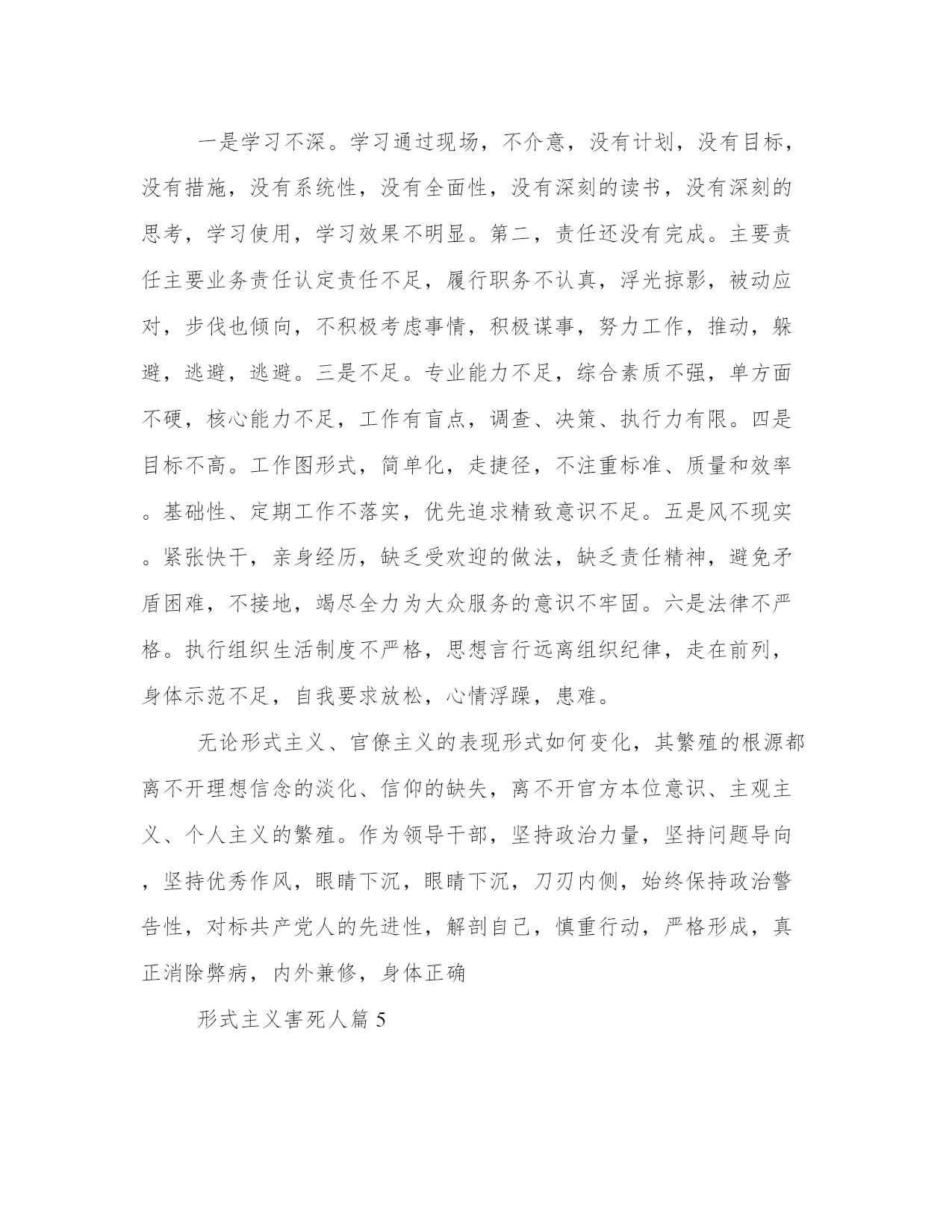 一是学习不深。学习通过现场，不介意，没有计划，没有目标，没有措施，没有系统性，没有全面性，没有深刻的读书，没有深刻的思考，学习使用，学习效果不明显。第二，责任还没有完成。主要责任主要业务责任认定责任不足，履行职务不认真，浮光掠影，被动应对，步伐也倾向，不积极考虑事情，积极谋事，努力工作，推动，躲避，逃避，逃避。三是不足。专业能力不足，综合素质不强，单方面不硬，核心能力不足，工作有盲点，调查、决策、执行力有限。四是目标不高。工作图形式，简单化，走捷径，不注重标准、质量和效率。基础性、定期工作不落实，优先追求精致意识不足。五是风不现实。紧张快干，亲身经历，缺乏受欢迎的做法，缺乏责任精神，避免矛盾困难，不接地，竭尽全力为大众服务的意识不牢固。六是法律不严格。执行组织生活制度不严格，思想言行远离组织纪律，走在前列，身体示范不足，自我要求放松，心情浮躁，患难。

无论形式主义、官僚主义的表现形式如何变化，其繁殖的根源都离不开理想信念的淡化、信仰的缺失，离不开官方本位意识、主观主义、个人主义的繁殖。作为领导干部，坚持政治力量，坚持问题导向，坚持优秀作风，眼睛下沉，眼睛下沉，刀刃内侧，始终保持政治警告性，对标共产党人的先进性，解剖自己，慎重行动，严格形成，真正消除弊病，内外兼修，身体正确

形式主义害死人篇 5